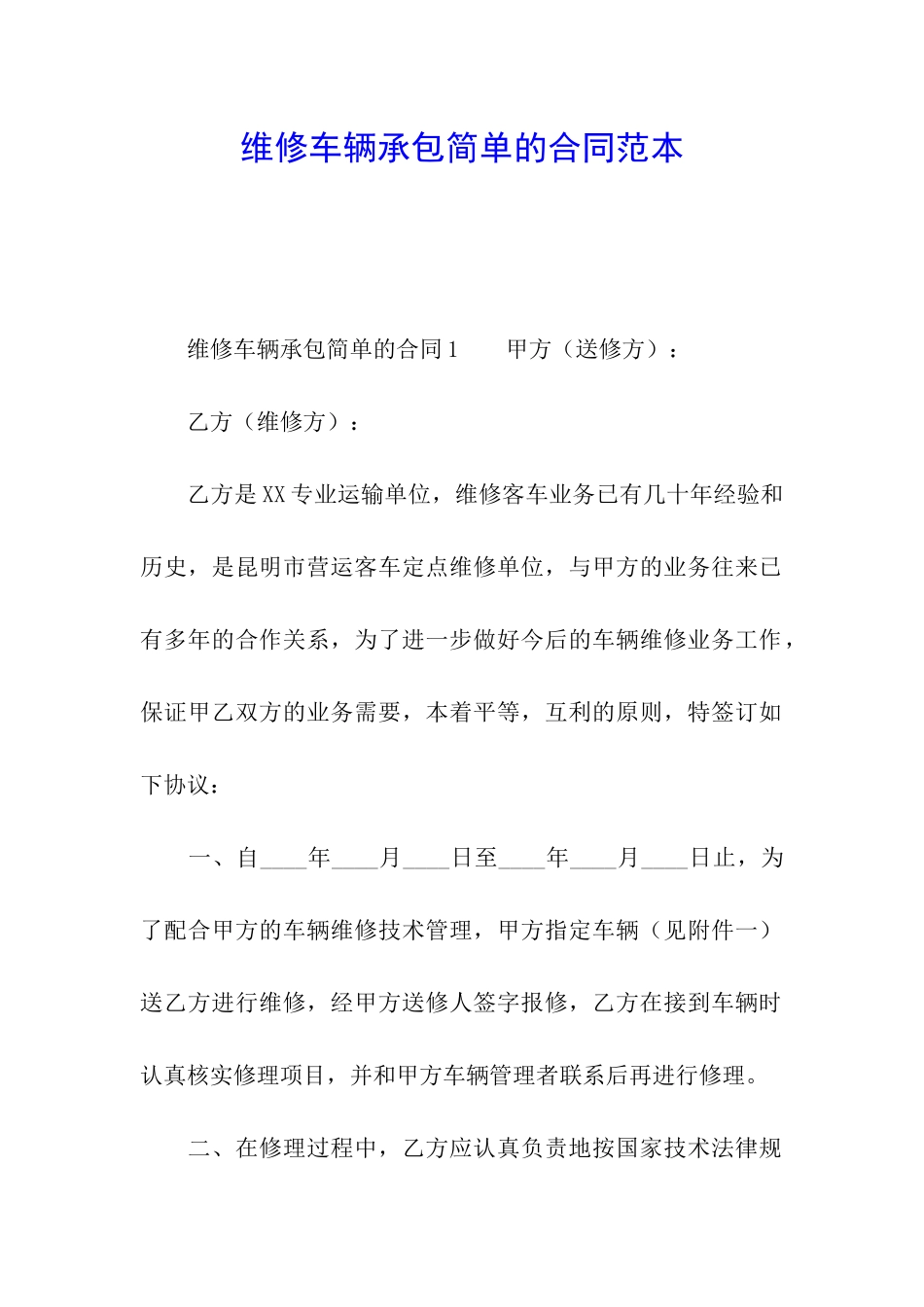 维修车辆承包简单的合同范本

维修车辆承包简单的合同1　　甲方（送修方）：

乙方（维修方）：

乙方是XX专业运输单位，维修客车业务已有几十年经验和历史，是昆明市营运客车定点维修单位，与甲方的业务往来已有多年的合作关系，为了进一步做好今后的车辆维修业务工作，保证甲乙双方的业务需要，本着平等，互利的原则，特签订如下协议：

一、自____年____月____日至____年____月____日止，为了配合甲方的车辆维修技术管理，甲方指定车辆（见附件一）送乙方进行维修，经甲方送修人签字报修，乙方在接到车辆时认真核实修理项目，并和甲方车辆管理者联系后再进行修理。

二、在修理过程中，乙方应认真负责地按国家技术法律规